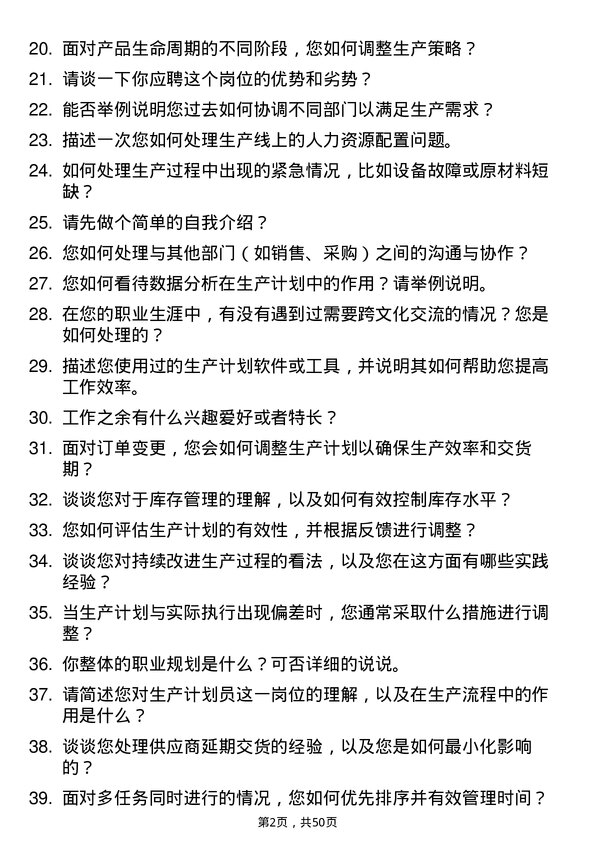 20. 面对产品生命周期的不同阶段，您如何调整生产策略？

21. 请谈一下你应聘这个岗位的优势和劣势？

22. 能否举例说明您过去如何协调不同部门以满足生产需求？

23. 描述一次您如何处理生产线上的人力资源配置问题。

24. 如何处理生产过程中出现的紧急情况，比如设备故障或原材料短缺？

25. 请先做个简单的自我介绍？

26. 您如何处理与其他部门（如销售、采购）之间的沟通与协作？

27. 您如何看待数据分析在生产计划中的作用？请举例说明。

28. 在您的职业生涯中，有没有遇到过需要跨文化交流的情况？您是如何处理的？

29. 描述您使用过的生产计划软件或工具，并说明其如何帮助您提高工作效率。

30. 工作之余有什么兴趣爱好或者特长？

31. 面对订单变更，您会如何调整生产计划以确保生产效率和交货期？

32. 谈谈您对于库存管理的理解，以及如何有效控制库存水平？

33. 您如何评估生产计划的有效性，并根据反馈进行调整？

34. 谈谈您对持续改进生产过程的看法，以及您在这方面有哪些实践经验？

35. 当生产计划与实际执行出现偏差时，您通常采取什么措施进行调整？

36. 你整体的职业规划是什么？可否详细的说说。

37. 请简述您对生产计划员这一岗位的理解，以及在生产流程中的作用是什么？

38. 谈谈您处理供应商延期交货的经验，以及您是如何最小化影响的？

39. 面对多任务同时进行的情况，您如何优先排序并有效管理时间？

第2页，共50页